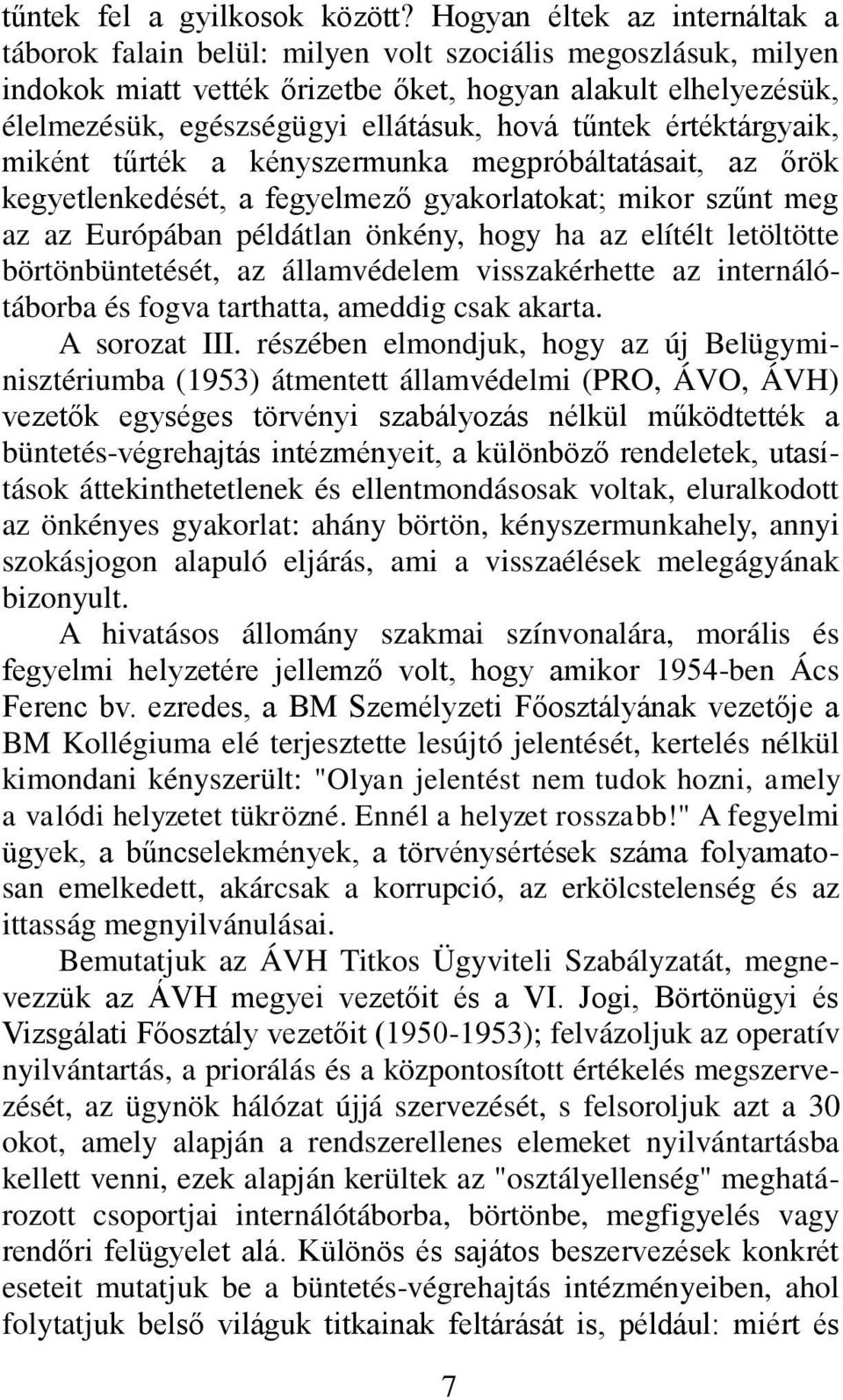 tűntek fel a gyilkosok között? Hogyan éltek az internáltak a táborok falain belül: milyen volt szociális megoszlásuk, milyen indokok miatt vették őrizetbe őket, hogyan alakult elhelyezésük, élelmezésük, egészségügyi ellátásuk, hová tűntek értéktárgyaik, miként tűrték a kényszermunka megpróbáltatásait, az őrök kegyetlenkedését, a fegyelmező gyakorlatokat; mikor szűnt meg az az Európában példátlan önkény, hogy ha az elítélt letöltötte börtönbüntetését, az államvédelem visszakérhette az internálótáborba és fogva tarthatta, ameddig csak akarta.

A sorozat III. részében elmondjuk, hogy az új Belügyminisztériumba (1953) átmentett államvédelmi (PRO, ÁVO, ÁVH) vezetők egységes törvényi szabályozás nélkül működtették a büntetés-végrehajtás intézményeit, a különböző rendeletek, utasítások áttekinthetetlenek és ellentmondásosak voltak, eluralkodott az önkényes gyakorlat: ahány börtön, kényszermunkahely, annyi szokásjogon alapuló eljárás, ami a visszaélések melegágyának bizonyult.

A hivatásos állomány szakmai színvonalára, morális és fegyelmi helyzetére jellemző volt, hogy amikor 1954-ben Ács Ferenc bv. ezredes, a BM Személyzeti Főosztályának vezetője a BM Kollégiuma elé terjesztette lesújtó jelentését, kertelés nélkül kimondani kényszerült: "Olyan jelentést nem tudok hozni, amely a valódi helyzetet tükrözné. Ennél a helyzet rosszabb!" A fegyelmi ügyek, a bűncselekmények, a törvénysértések száma folyamatosan emelkedett, akárcsak a korrupció, az erkölcstelenség és az ittasság megnyilvánulásai.

Bemutatjuk az ÁVH Titkos Ügyviteli Szabályzatát, megnevezzük az ÁVH megyei vezetőit és a VI. Jogi, Börtönügyi és Vizsgálati Főosztály vezetőit (1950-1953); felvázoljuk az operatív nyilvántartás, a priorálás és a központosított értékelés megszervezését, az ügynök hálózat újjá szervezését, s felsoroljuk azt a 30 okot, amely alapján a rendszerellenes elemeket nyilvántartásba kellett venni, ezek alapján kerültek az "osztályellenség" meghatározott csoportjai internálótáborba, börtönbe, megfigyelés vagy rendőri felügyelet alá. Különös és sajátos beszervezések konkrét eseteit mutatjuk be a büntetés-végrehajtás intézményeiben, ahol folytatjuk belső világuk titkainak feltárását is, például: miért és

7